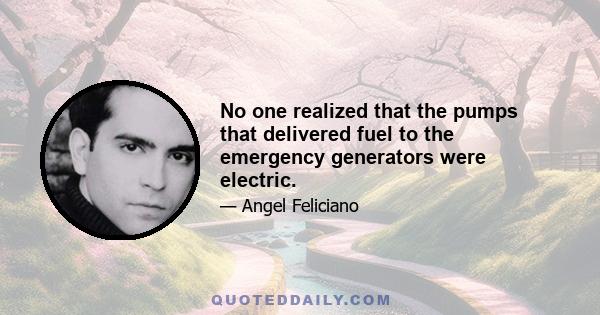 No one realized that the pumps that delivered fuel to the emergency generators were electric.

— Angel Feliciano

QUOTEDDAILY.COM